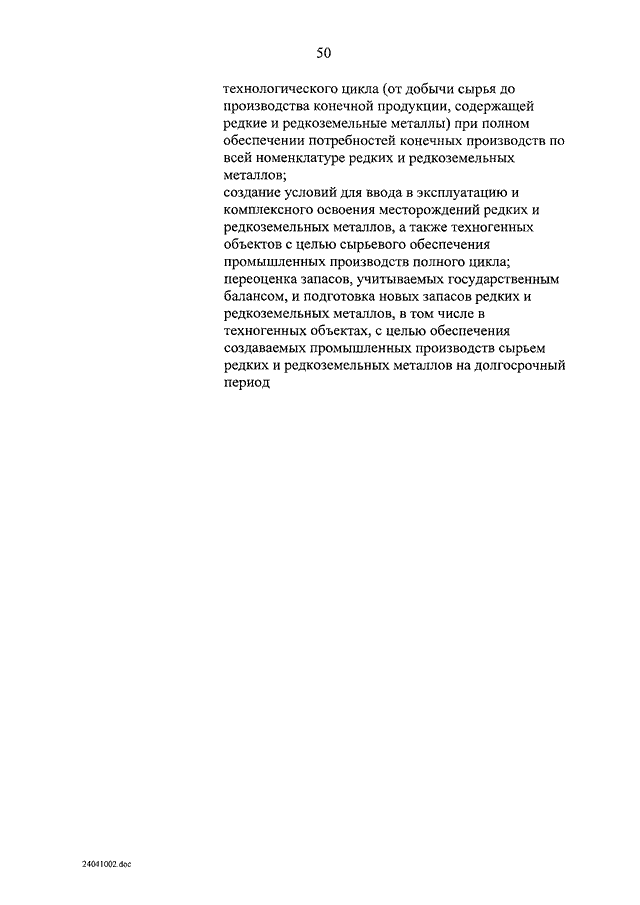 50

технологического цикла (от добычи сырья до производства конечной продукции, содержащей редкие и редкоземельные металлы) при полном обеспечении потребностей конечных производств по всей номенклатуре редких и редкоземельных металлов;
создание условий для ввода в эксплуатацию и комплексного освоения месторождений редких и редкоземельных металлов, а также техногенных объектов с целью сырьевого обеспечения промышленных производств полного цикла;
переоценка запасов, учитываемых государственным балансом, и подготовка новых запасов редких и редкоземельных металлов, в том числе в техногенных объектах, с целью обеспечения создаваемых промышленных производств сырьем редких и редкоземельных металлов на долгосрочный период

24041002.doc